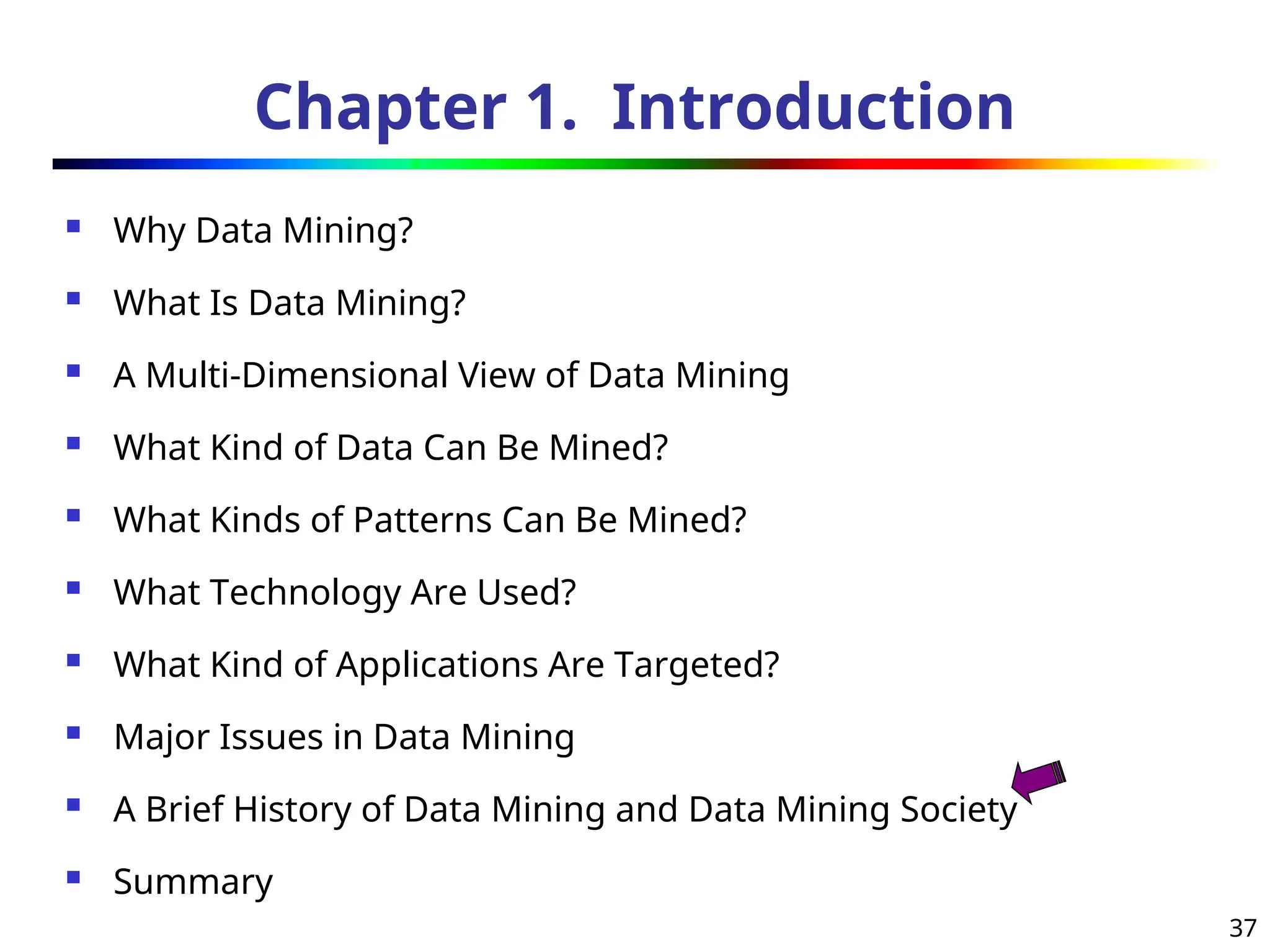 Chapter 1. Introduction

- Why Data Mining?
- What Is Data Mining?
- A Multi-Dimensional View of Data Mining
- What Kind of Data Can Be Mined?
- What Kinds of Patterns Can Be Mined?
- What Technology Are Used?
- What Kind of Applications Are Targeted?
- Major Issues in Data Mining
- A Brief History of Data Mining and Data Mining Society
- Summary

37